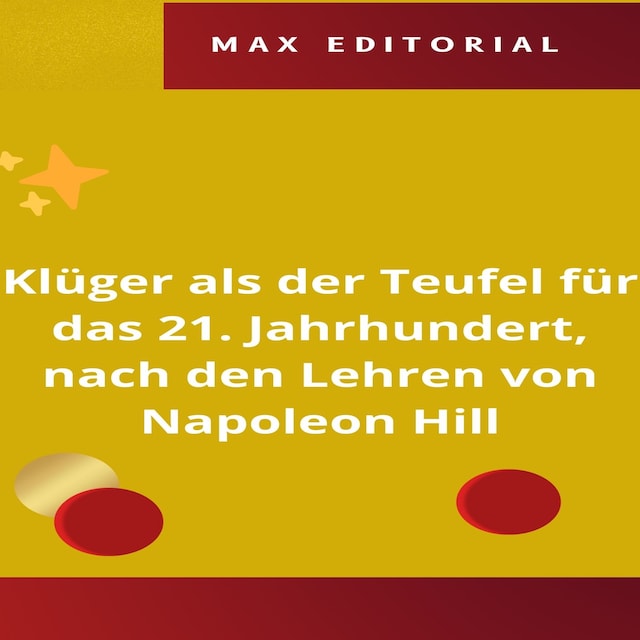 MAX EDITORIAL

Klüger als der Teufel für das 21. Jahrhundert, nach den Lehren von Napoleon Hill